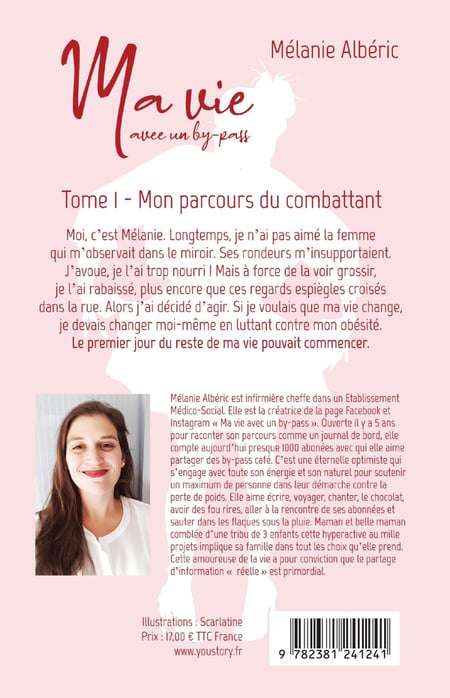 Ma vie
avec un by-pass

Mélanie Albéric

Tome I - Mon parcours du combattant

Moi, c'est Mélanie. Longtemps, je n'ai pas aimé la femme qui m'observait dans le miroir. Ses rondeurs m'insupportaient. J'avoue, je l'ai trop nourri ! Mais à force de la voir grossir, je l'ai rabaissé, plus encore que ces regards espiègles croisés dans la rue. Alors j'ai décidé d'agir. Si je voulais que ma vie change, je devais changer moi-même en luttant contre mon obésité.
Le premier jour du reste de ma vie pouvait commencer.

Mélanie Albéric est infirmière cheffe dans un Etablissement Médico-Social. Elle est la créatrice de la page Facebook et Instagram « Ma vie avec un by-pass ». Ouverte il y a 5 ans pour raconter son parcours comme un journal de bord, elle compte aujourd'hui presque 1000 abonées avec qui elle aime partager des by-pass café. C'est une éternelle optimiste qui s'engage avec toute son énergie et son naturel pour soutenir un maximum de personne dans leur démarche contre la perte de poids. Elle aime écrire, voyager, chanter, le chocolat, avoir des fou rires, aller à la rencontre de ses abonnées et sauter dans les flaques sous la pluie. Maman et belle maman comblée d'une tribu de 3 enfants cette hyperactive au mille projets implique sa famille dans tout les choix qu'elle prend. Cette amoureuse de la vie a pour conviction que le partage d'information « réelle » est primordial.

Illustrations : Scarlatine
Prix : 17,00 € TTC France
www.youstory.fr

9 782381 241241